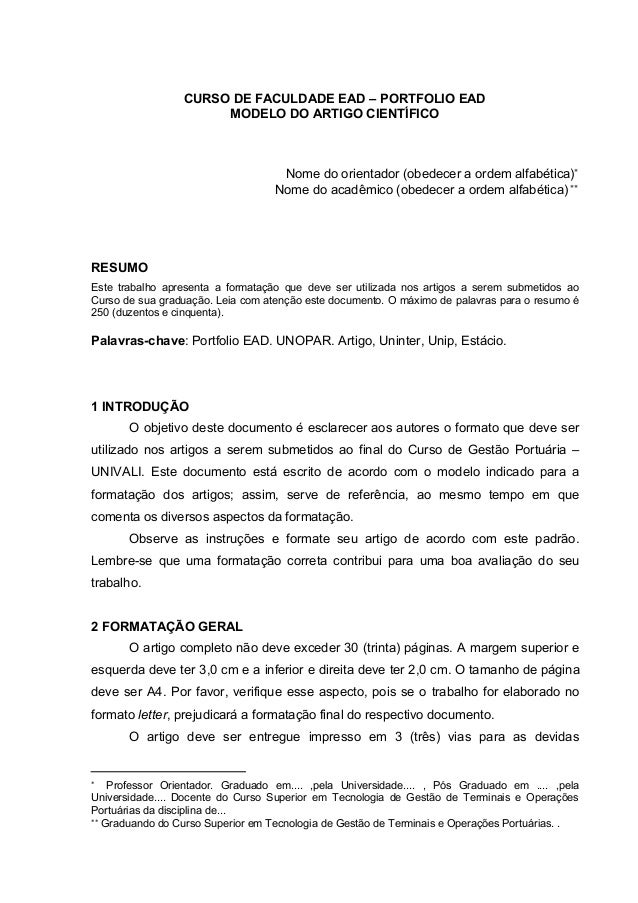 CURSO DE FACULDADE EAD – PORTFOLIO EAD
MODELO DO ARTIGO CIENTÍFICO

Nome do orientador (obedecer a ordem alfabética)*
Nome do acadêmico (obedecer a ordem alfabética)**

RESUMO
Este trabalho apresenta a formatação que deve ser utilizada nos artigos a serem submetidos ao Curso de sua graduação. Leia com atenção este documento. O máximo de palavras para o resumo é 250 (duzentos e cinquenta).

Palavras-chave: Portfolio EAD. UNOPAR. Artigo, Uninter, Unip, Estácio.

1 INTRODUÇÃO
O objetivo deste documento é esclarecer aos autores o formato que deve ser utilizado nos artigos a serem submetidos ao final do Curso de Gestão Portuária – UNIVALI. Este documento está escrito de acordo com o modelo indicado para a formatação dos artigos; assim, serve de referência, ao mesmo tempo em que comenta os diversos aspectos da formatação.
Observe as instruções e formate seu artigo de acordo com este padrão. Lembre-se que uma formatação correta contribui para uma boa avaliação do seu trabalho.

2 FORMATAÇÃO GERAL
O artigo completo não deve exceder 30 (trinta) páginas. A margem superior e esquerda deve ter 3,0 cm e a inferior e direita deve ter 2,0 cm. O tamanho de página deve ser A4. Por favor, verifique esse aspecto, pois se o trabalho for elaborado no formato letter, prejudicará a formatação final do respectivo documento.
O artigo deve ser entregue impresso em 3 (três) vias para as devidas

* Professor Orientador. Graduado em.... ,pela Universidade.... , Pós Graduado em .... ,pela Universidade.... Docente do Curso Superior em Tecnologia de Gestão de Terminais e Operações Portuárias da disciplina de...
** Graduando do Curso Superior em Tecnologia de Gestão de Terminais e Operações Portuárias. .